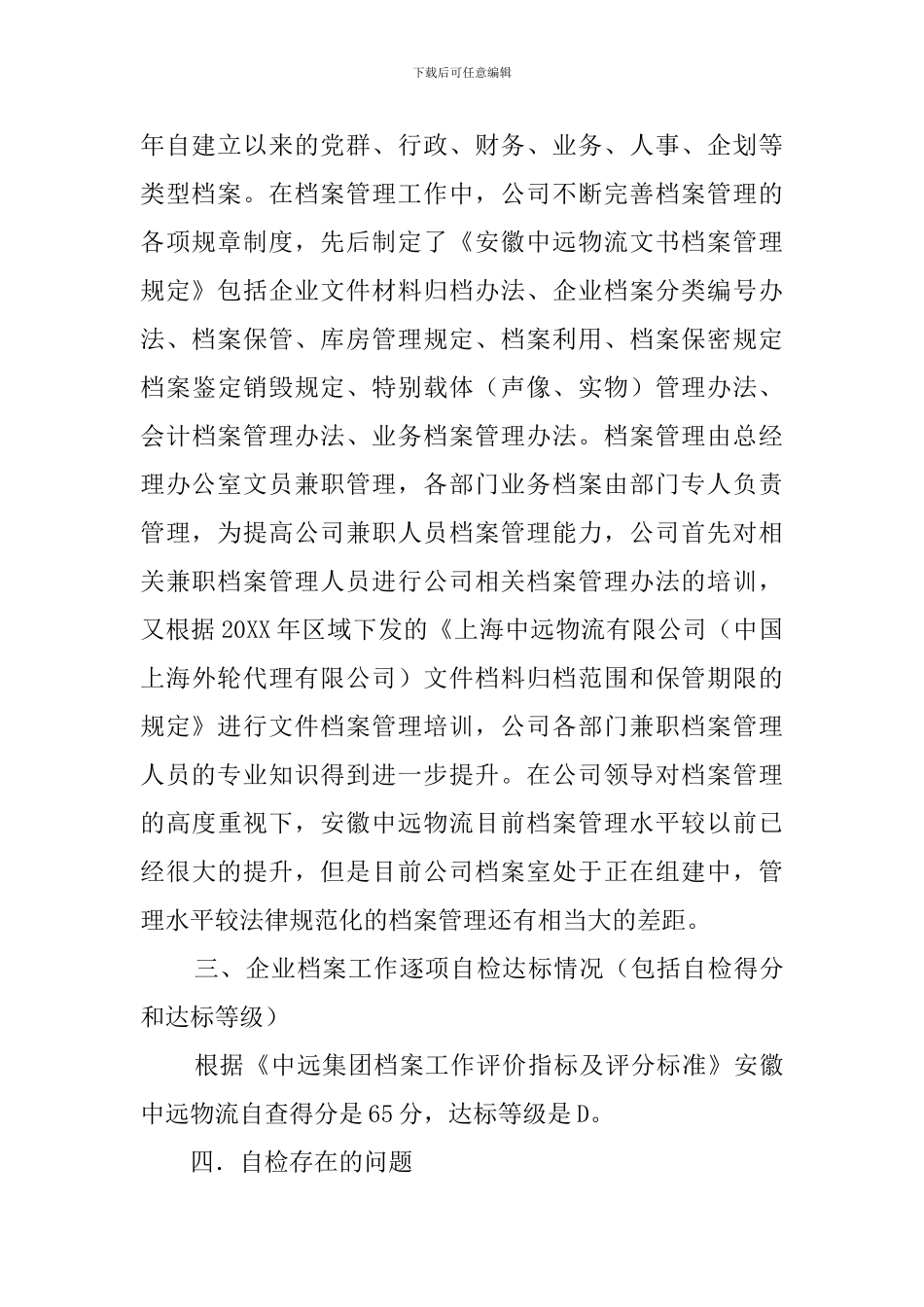 下载后可任意编辑

年自建立以来的党群、行政、财务、业务、人事、企划等类型档案。在档案管理工作中，公司不断完善档案管理的各项规章制度，先后制定了《安徽中远物流文书档案管理规定》包括企业文件材料归档办法、企业档案分类编号办法、档案保管、库房管理规定、档案利用、档案保密规定档案鉴定销毁规定、特别载体（声像、实物）管理办法、会计档案管理办法、业务档案管理办法。档案管理由总经理办公室文员兼职管理，各部门业务档案由部门专人负责管理，为提高公司兼职人员档案管理能力，公司首先对相关兼职档案管理人员进行公司相关档案管理办法的培训，又根据20XX年区域下发的《上海中远物流有限公司（中国上海外轮代理有限公司）文件档料归档范围和保管期限的规定》进行文件档案管理培训，公司各部门兼职档案管理人员的专业知识得到进一步提升。在公司领导对档案管理的高度重视下，安徽中远物流目前档案管理水平较以前已经很大的提升，但是目前公司档案室处于正在组建中，管理水平较法律规范化的档案管理还有相当大的差距。

三、企业档案工作逐项自检达标情况（包括自检得分和达标等级）

根据《中远集团档案工作评价指标及评分标准》安徽中远物流自查得分是65分，达标等级是D。

四．自检存在的问题